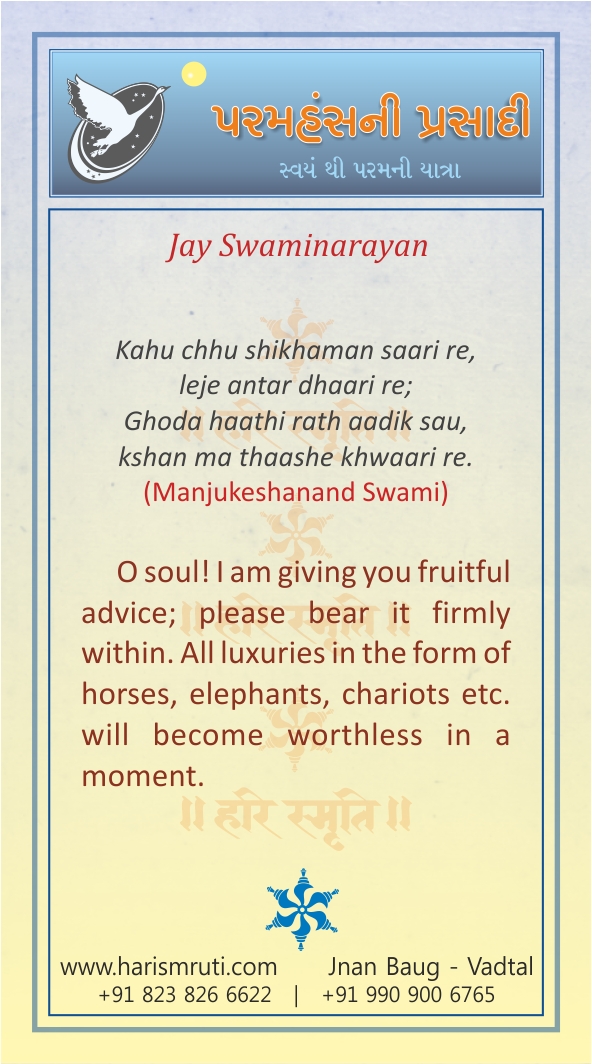 પરમહંસની પ્રસાદી
સ્વયં થી પરમની યાત્રા

Jay Swaminarayan

Kahu chhu shikhaman saari re,
leje antar dhaari re;
Ghoda haathi rath aadik sau,
kshan ma thaashe khwaari re.
(Manjukeshanand Swami)

O soul! I am giving you fruitful advice; please bear it firmly within. All luxuries in the form of horses, elephants, chariots etc. will become worthless in a moment.

॥ हरि स्मृति ॥

www.harismruti.com Jnan Baug - Vadtal
+91 823 826 6622 | +91 990 900 6765